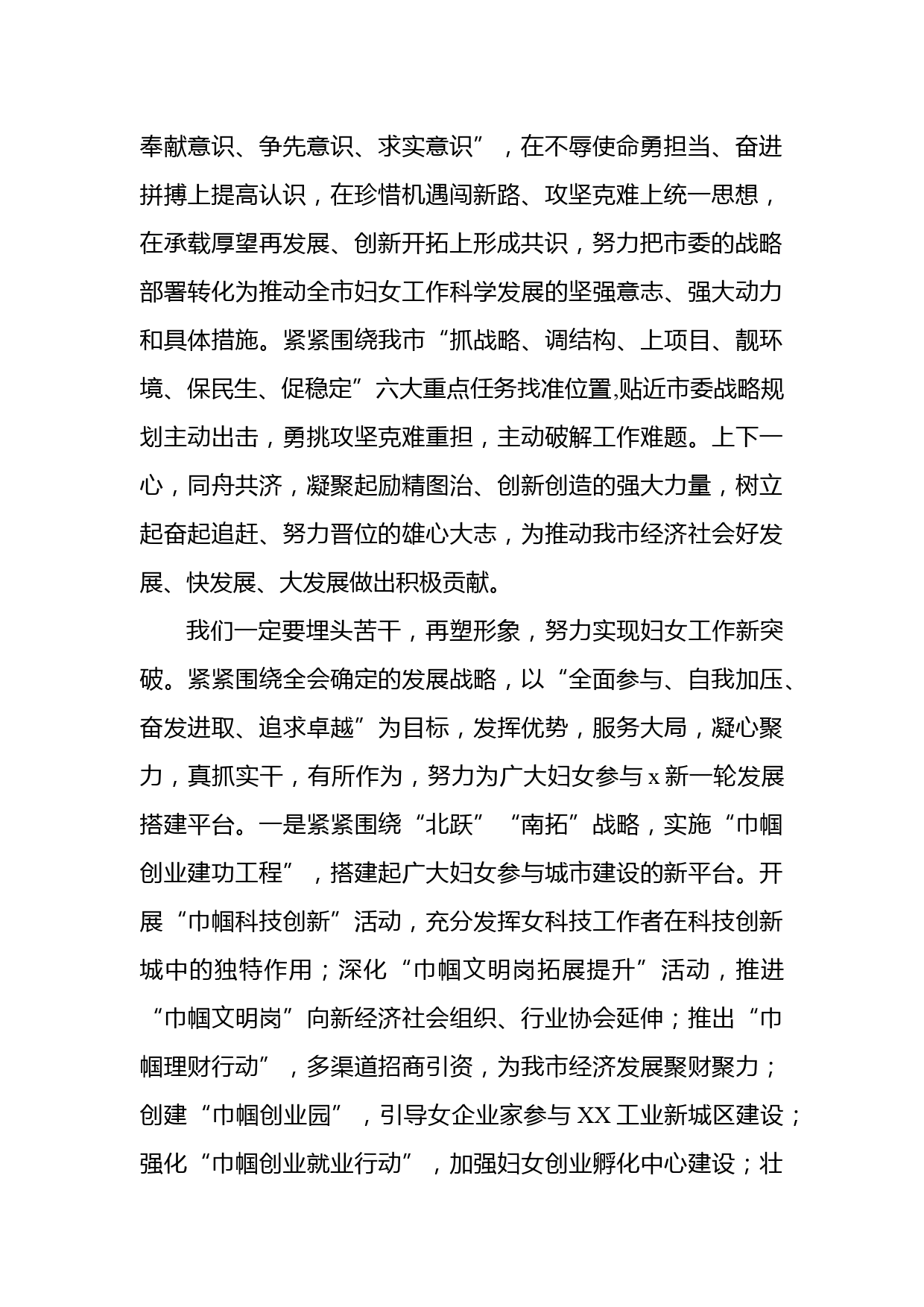 奉献意识、争先意识、求实意识”，在不辱使命勇担当、奋进拼搏上提高认识，在珍惜机遇闯新路、攻坚克难上统一思想，在承载厚望再发展、创新开拓上形成共识，努力把市委的战略部署转化为推动全市妇女工作科学发展的坚强意志、强大动力和具体措施。紧紧围绕我市“抓战略、调结构、上项目、靓环境、保民生、促稳定”六大重点任务找准位置,贴近市委战略规划主动出击，勇挑攻坚克难重担，主动破解工作难题。上下一心，同舟共济，凝聚起励精图治、创新创造的强大力量，树立起奋起追赶、努力晋位的雄心大志，为推动我市经济社会好发展、快发展、大发展做出积极贡献。

我们一定要埋头苦干，再塑形象，努力实现妇女工作新突破。紧紧围绕全会确定的发展战略，以“全面参与、自我加压、奋发进取、追求卓越”为目标，发挥优势，服务大局，凝心聚力，真抓实干，有所作为，努力为广大妇女参与 x 新一轮发展搭建平台。一是紧紧围绕“北跃”“南拓”战略，实施“巾帼创业建功工程”，搭建起广大妇女参与城市建设的新平台。开展“巾帼科技创新”活动，充分发挥女科技工作者在科技创新城中的独特作用；深化“巾帼文明岗拓展提升”活动，推进“巾帼文明岗”向新经济社会组织、行业协会延伸；推出“巾帼理财行动”，多渠道招商引资，为我市经济发展聚财聚力；创建“巾帼创业园”，引导女企业家参与 XX 工业新城区建设；强化“巾帼创业就业行动”，加强妇女创业孵化中心建设；壮